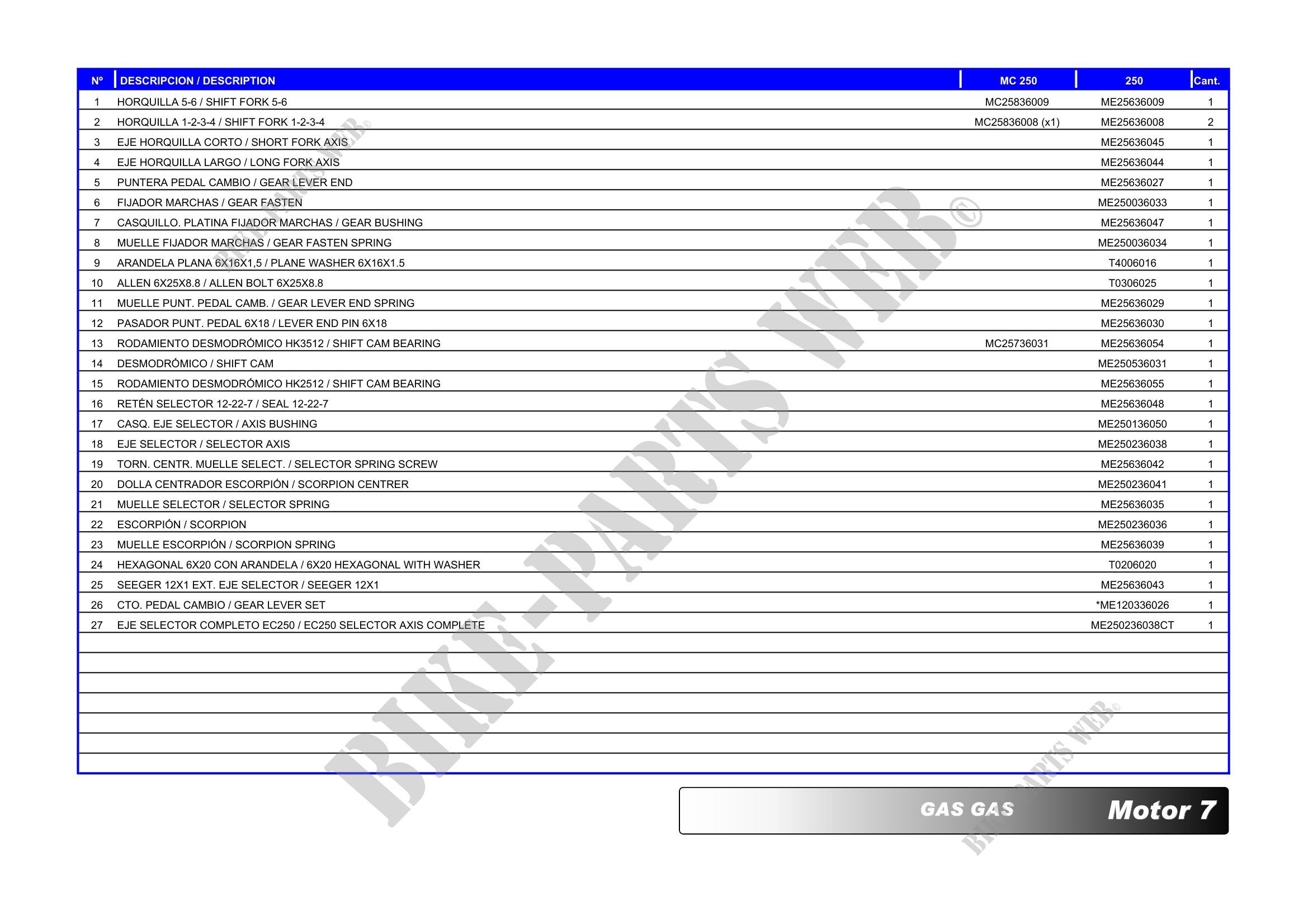 | Nº | DESCRIPCION / DESCRIPTION | MC 250 | 250 | Cant. |
|---|---|---|---|---|
| 1 | HORQUILLA 5-6 / SHIFT FORK 5-6 | MC25836009 | ME25636009 | 1 |
| 2 | HORQUILLA 1-2-3-4 / SHIFT FORK 1-2-3-4 | MC25836008 (x1) | ME25636008 | 2 |
| 3 | EJE HORQUILLA CORTO / SHORT FORK AXIS | | ME25636045 | 1 |
| 4 | EJE HORQUILLA LARGO / LONG FORK AXIS | | ME25636044 | 1 |
| 5 | PUNTERA PEDAL CAMBIO / GEAR LEVER END | | ME25636027 | 1 |
| 6 | FIJADOR MARCHAS / GEAR FASTEN | | ME250036033 | 1 |
| 7 | CASQUILLO. PLATINA FIJADOR MARCHAS / GEAR BUSHING | | ME25636047 | 1 |
| 8 | MUELLE FIJADOR MARCHAS / GEAR FASTEN SPRING | | ME250036034 | 1 |
| 9 | ARANDELA PLANA 6X16X1,5 / PLANE WASHER 6X16X1.5 | | T4006016 | 1 |
| 10 | ALLEN 6X25X8.8 / ALLEN BOLT 6X25X8.8 | | T0306025 | 1 |
| 11 | MUELLE PUNT. PEDAL CAMB. / GEAR LEVER END SPRING | | ME25636029 | 1 |
| 12 | PASADOR PUNT. PEDAL 6X18 / LEVER END PIN 6X18 | | ME25636030 | 1 |
| 13 | RODAMIENTO DESMODRÓMICO HK3512 / SHIFT CAM BEARING | MC25736031 | ME25636054 | 1 |
| 14 | DESMODRÓMICO / SHIFT CAM | | ME250536031 | 1 |
| 15 | RODAMIENTO DESMODRÓMICO HK2512 / SHIFT CAM BEARING | | ME25636055 | 1 |
| 16 | RETÉN SELECTOR 12-22-7 / SEAL 12-22-7 | | ME25636048 | 1 |
| 17 | CASQ. EJE SELECTOR / AXIS BUSHING | | ME250136050 | 1 |
| 18 | EJE SELECTOR / SELECTOR AXIS | | ME250236038 | 1 |
| 19 | TORN. CENTR. MUELLE SELECT. / SELECTOR SPRING SCREW | | ME25636042 | 1 |
| 20 | DOLLA CENTRADOR ESCORPIÓN / SCORPION CENTRER | | ME250236041 | 1 |
| 21 | MUELLE SELECTOR / SELECTOR SPRING | | ME25636035 | 1 |
| 22 | ESCORPIÓN / SCORPION | | ME250236036 | 1 |
| 23 | MUELLE ESCORPIÓN / SCORPION SPRING | | ME25636039 | 1 |
| 24 | HEXAGONAL 6X20 CON ARANDELA / 6X20 HEXAGONAL WITH WASHER | | T0206020 | 1 |
| 25 | SEEGER 12X1 EXT. EJE SELECTOR / SEEGER 12X1 | | ME25636043 | 1 |
| 26 | CTO. PEDAL CAMBIO / GEAR LEVER SET | | *ME120336026 | 1 |
| 27 | EJE SELECTOR COMPLETO EC250 / EC250 SELECTOR AXIS COMPLETE | | ME250236038CT | 1 |

GAS GAS Motor 7

BIKE-PARTS WEB©